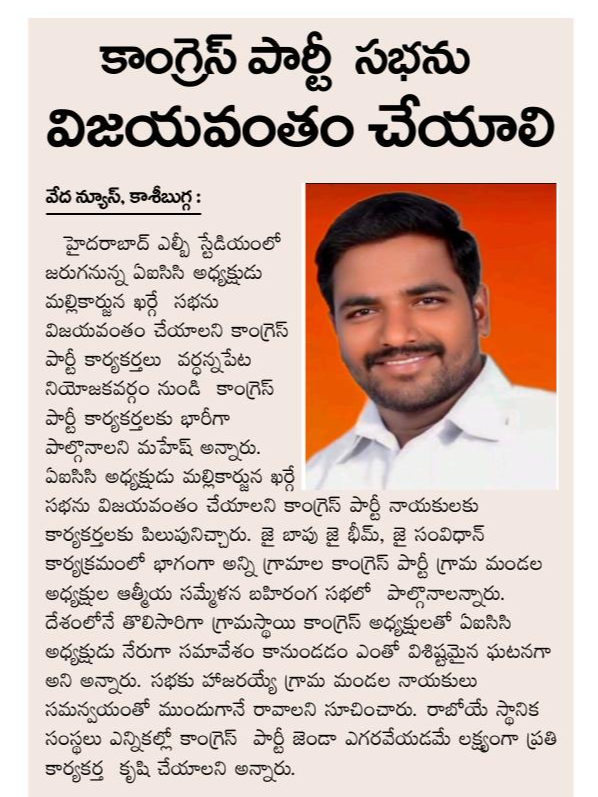 కాంగ్రెస్ పార్టీ సభను విజయవంతం చేయాలి

వేద న్యూస్, కాశీబుగ్గ :

హైదరాబాద్ ఎల్బీ స్టేడియంలో జరుగనున్న ఏఐసిసి అధ్యక్షుడు మల్లికార్జున ఖర్గే సభను విజయవంతం చేయాలని కాంగ్రెస్ పార్టీ కార్యకర్తలు వర్ధన్నపేట నియోజకవర్గం నుండి కాంగ్రెస్ పార్టీ కార్యకర్తలకు భారీగా పాల్గొనాలని మహేష్ అన్నారు. ఏఐసిసి అధ్యక్షుడు మల్లికార్జున ఖర్గే సభను విజయవంతం చేయాలని కాంగ్రెస్ పార్టీ నాయకులకు కార్యకర్తలకు పిలుపునిచ్చారు. జై బాపు జై భీమ్, జై సంవిధాన్ కార్యక్రమంలో భాగంగా అన్ని గ్రామాల కాంగ్రెస్ పార్టీ గ్రామ మండల అధ్యక్షుల ఆత్మీయ సమ్మేళన బహిరంగ సభలో పాల్గొనాలన్నారు. దేశంలోనే తొలిసారిగా గ్రామస్థాయి కాంగ్రెస్ అధ్యక్షులతో ఏఐసిసి అధ్యక్షుడు నేరుగా సమావేశం కానుండడం ఎంతో విశిష్టమైన ఘటనగా అని అన్నారు. సభకు హాజరయ్యే గ్రామ మండల నాయకులు సమన్వయంతో ముందుగానే రావాలని సూచించారు. రాబోయే స్థానిక సంస్థలు ఎన్నికల్లో కాంగ్రెస్ పార్టీ జెండా ఎగరవేయడమే లక్ష్యంగా ప్రతి కార్యకర్త కృషి చేయాలని అన్నారు.